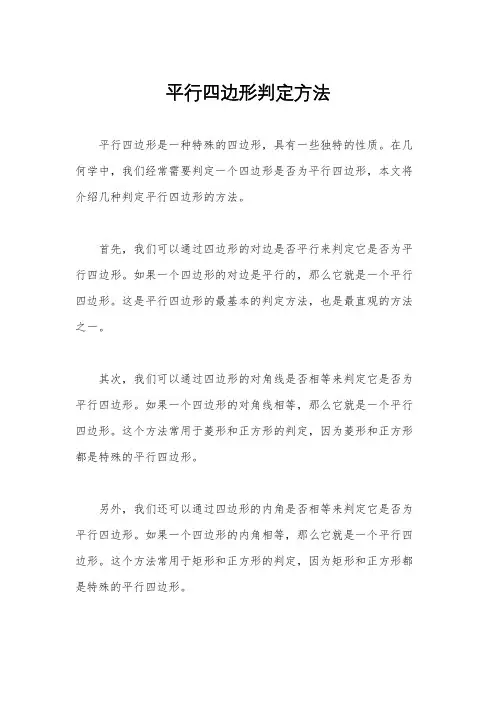 平行四边形判定方法

平行四边形是一种特殊的四边形，具有一些独特的性质。在几何学中，我们经常需要判定一个四边形是否为平行四边形，本文将介绍几种判定平行四边形的方法。

首先，我们可以通过四边形的对边是否平行来判定它是否为平行四边形。如果一个四边形的对边是平行的，那么它就是一个平行四边形。这是平行四边形的最基本的判定方法，也是最直观的方法之一。

其次，我们可以通过四边形的对角线是否相等来判定它是否为平行四边形。如果一个四边形的对角线相等，那么它就是一个平行四边形。这个方法常用于菱形和正方形的判定，因为菱形和正方形都是特殊的平行四边形。

另外，我们还可以通过四边形的内角是否相等来判定它是否为平行四边形。如果一个四边形的内角相等，那么它就是一个平行四边形。这个方法常用于矩形和正方形的判定，因为矩形和正方形都是特殊的平行四边形。